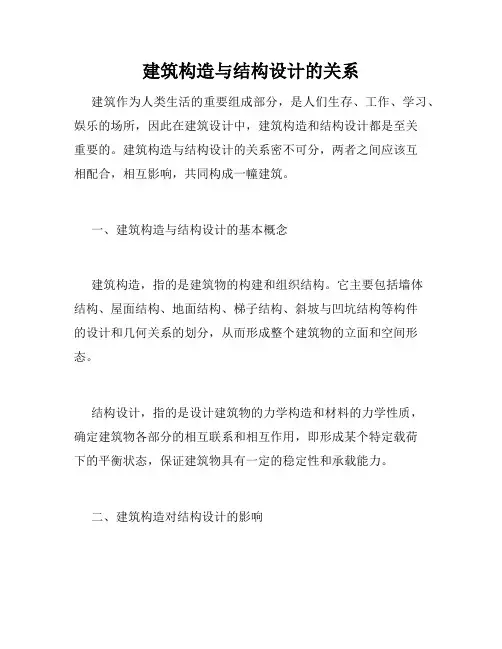 建筑构造与结构设计的关系

建筑作为人类生活的重要组成部分，是人们生存、工作、学习、娱乐的场所，因此在建筑设计中，建筑构造和结构设计都是至关重要的。建筑构造与结构设计的关系密不可分，两者之间应该互相配合，相互影响，共同构成一幢建筑。

一、建筑构造与结构设计的基本概念

建筑构造，指的是建筑物的构建和组织结构。它主要包括墙体结构、屋面结构、地面结构、梯子结构、斜坡与凹坑结构等构件的设计和几何关系的划分，从而形成整个建筑物的立面和空间形态。

结构设计，指的是设计建筑物的力学构造和材料的力学性质，确定建筑物各部分的相互联系和相互作用，即形成某个特定载荷下的平衡状态，保证建筑物具有一定的稳定性和承载能力。

二、建筑构造对结构设计的影响